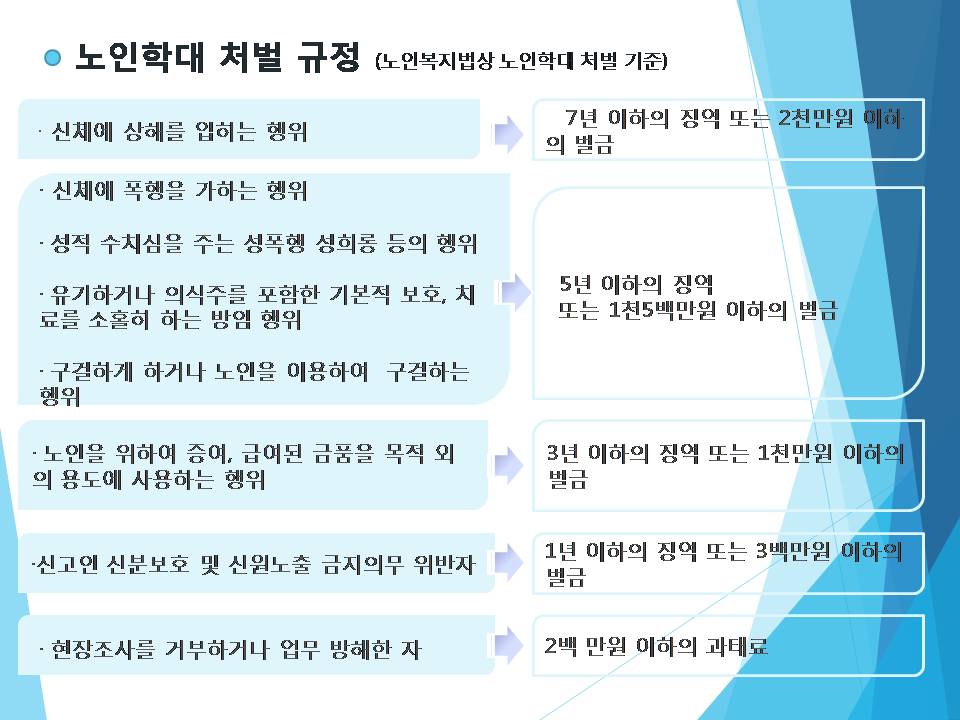 노인학대 처벌 규정 (노인복지법상 노인학대 처벌 기준)

· 신체에 상해를 입히는 행위

7년 이하의 징역 또는 2천만원 이하의 벌금

· 신체에 폭행을 가하는 행위

· 성적 수치심을 주는 성폭행 성희롱 등의 행위

· 유기하거나 의식주를 포함한 기본적 보호, 치료를 소홀히 하는 방임 행위

· 구걸하게 하거나 노인을 이용하여 구걸하는 행위

5년 이하의 징역 또는 1천5백만원 이하의 벌금

· 노인을 위하여 증여, 급여된 금품을 목적 외의 용도에 사용하는 행위

3년 이하의 징역 또는 1천만원 이하의 벌금

·신고인 신분보호 및 신원노출 금지의무 위반자

1년 이하의 징역 또는 3백만원 이하의 벌금

· 현장조사를 거부하거나 업무 방해한 자

2백 만원 이하의 과태료